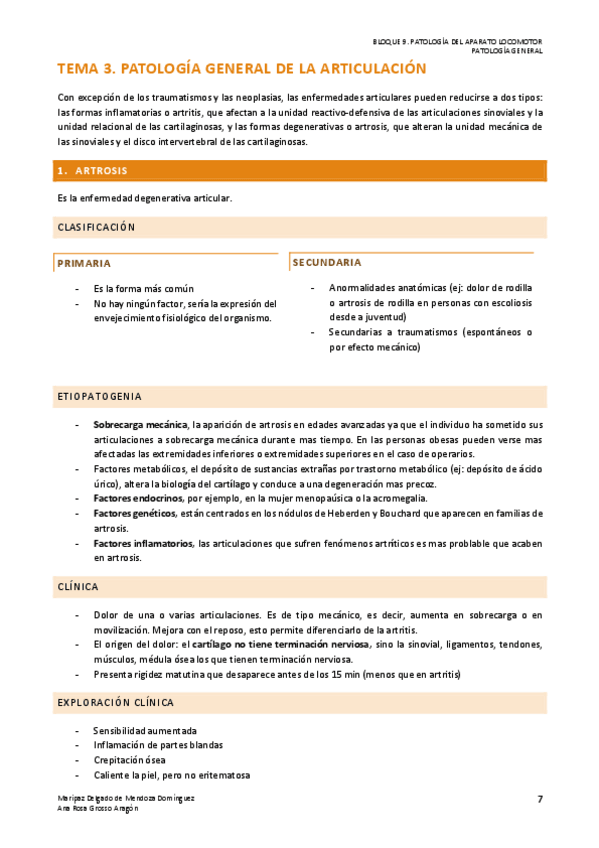 BLOQUE 9. PATOLOGÍA DEL APARATO LOCOMOTOR
PATOLOGÍA GENERAL

TEMA 3. PATOLOGÍA GENERAL DE LA ARTICULACIÓN

Con excepción de los traumatismos y las neoplasias, las enfermedades articulares pueden reducirse a dos tipos: las formas inflamatorias o artritis, que afectan a la unidad reactivo-defensiva de las articulaciones sinoviales y la unidad relacional de las cartilaginosas, y las formas degenerativas o artrosis, que alteran la unidad mecánica de las sinoviales y el disco intervertebral de las cartilaginosas.

1. ARTROSIS

Es la enfermedad degenerativa articular.

CLASIFICACIÓN

PRIMARIA

- Es la forma más común
- No hay ningún factor, sería la expresión del envejecimiento fisiológico del organismo.

SECUNDARIA

- Anormalidades anatómicas (ej: dolor de rodilla o artrosis de rodilla en personas con escoliosis desde a juventud)
- Secundarias a traumatismos (espontáneos o por efecto mecánico)

ETIOPATOGENIA

- Sobrecarga mecánica, la aparición de artrosis en edades avanzadas ya que el individuo ha sometido sus articulaciones a sobrecarga mecánica durante mas tiempo. En las personas obesas pueden verse mas afectadas las extremidades inferiores o extremidades superiores en el caso de operarios.
- Factores metabólicos, el depósito de sustancias extrañas por trastorno metabólico (ej: depósito de ácido úrico), altera la biología del cartílago y conduce a una degeneración mas precoz.
- Factores endocrinos, por ejemplo, en la mujer menopaúsica o la acromegalia.
- Factores genéticos, están centrados en los nódulos de Heberden y Bouchard que aparecen en familias de artrosis.
- Factores inflamatorios, las articulaciones que sufren fenómenos artríticos es mas problable que acaben en artrosis.

CLÍNICA

- Dolor de una o varias articulaciones. Es de tipo mecánico, es decir, aumenta en sobrecarga o en movilización. Mejora con el reposo, esto permite diferenciarlo de la artritis.
- El origen del dolor: el cartílago no tiene terminación nerviosa, sino la sinovial, ligamentos, tendones, músculos, médula ósea los que tienen terminación nerviosa.
- Presenta rigidez matutina que desaparece antes de los 15 min (menos que en artritis)

EXPLORACIÓN CLÍNICA

- Sensibilidad aumentada
- Inflamación de partes blandas
- Crepitación ósea
- Caliente la piel, pero no eritematosa

Maripaz Delgado de Mendoza Domínguez
Ana Rosa Grosso Aragón

7